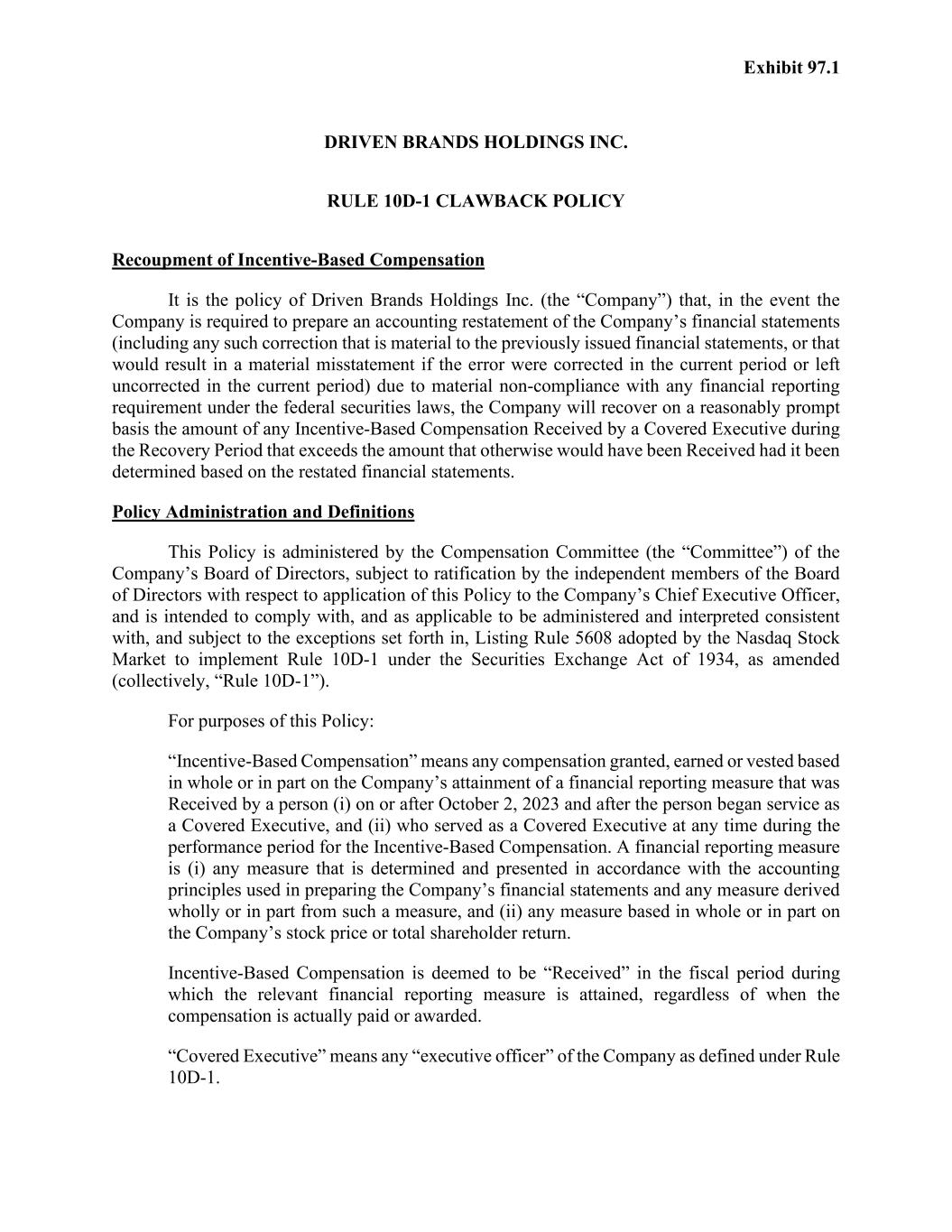 Exhibit 97.1

DRIVEN BRANDS HOLDINGS INC.

RULE 10D-1 CLAWBACK POLICY

Recoupment of Incentive-Based Compensation

It is the policy of Driven Brands Holdings Inc. (the “Company”) that, in the event the Company is required to prepare an accounting restatement of the Company’s financial statements (including any such correction that is material to the previously issued financial statements, or that would result in a material misstatement if the error were corrected in the current period or left uncorrected in the current period) due to material non-compliance with any financial reporting requirement under the federal securities laws, the Company will recover on a reasonably prompt basis the amount of any Incentive-Based Compensation Received by a Covered Executive during the Recovery Period that exceeds the amount that otherwise would have been Received had it been determined based on the restated financial statements.

Policy Administration and Definitions

This Policy is administered by the Compensation Committee (the “Committee”) of the Company’s Board of Directors, subject to ratification by the independent members of the Board of Directors with respect to application of this Policy to the Company’s Chief Executive Officer, and is intended to comply with, and as applicable to be administered and interpreted consistent with, and subject to the exceptions set forth in, Listing Rule 5608 adopted by the Nasdaq Stock Market to implement Rule 10D-1 under the Securities Exchange Act of 1934, as amended (collectively, “Rule 10D-1”).

For purposes of this Policy:

“Incentive-Based Compensation” means any compensation granted, earned or vested based in whole or in part on the Company’s attainment of a financial reporting measure that was Received by a person (i) on or after October 2, 2023 and after the person began service as a Covered Executive, and (ii) who served as a Covered Executive at any time during the performance period for the Incentive-Based Compensation. A financial reporting measure is (i) any measure that is determined and presented in accordance with the accounting principles used in preparing the Company’s financial statements and any measure derived wholly or in part from such a measure, and (ii) any measure based in whole or in part on the Company’s stock price or total shareholder return.

Incentive-Based Compensation is deemed to be “Received” in the fiscal period during which the relevant financial reporting measure is attained, regardless of when the compensation is actually paid or awarded.

“Covered Executive” means any “executive officer” of the Company as defined under Rule 10D-1.